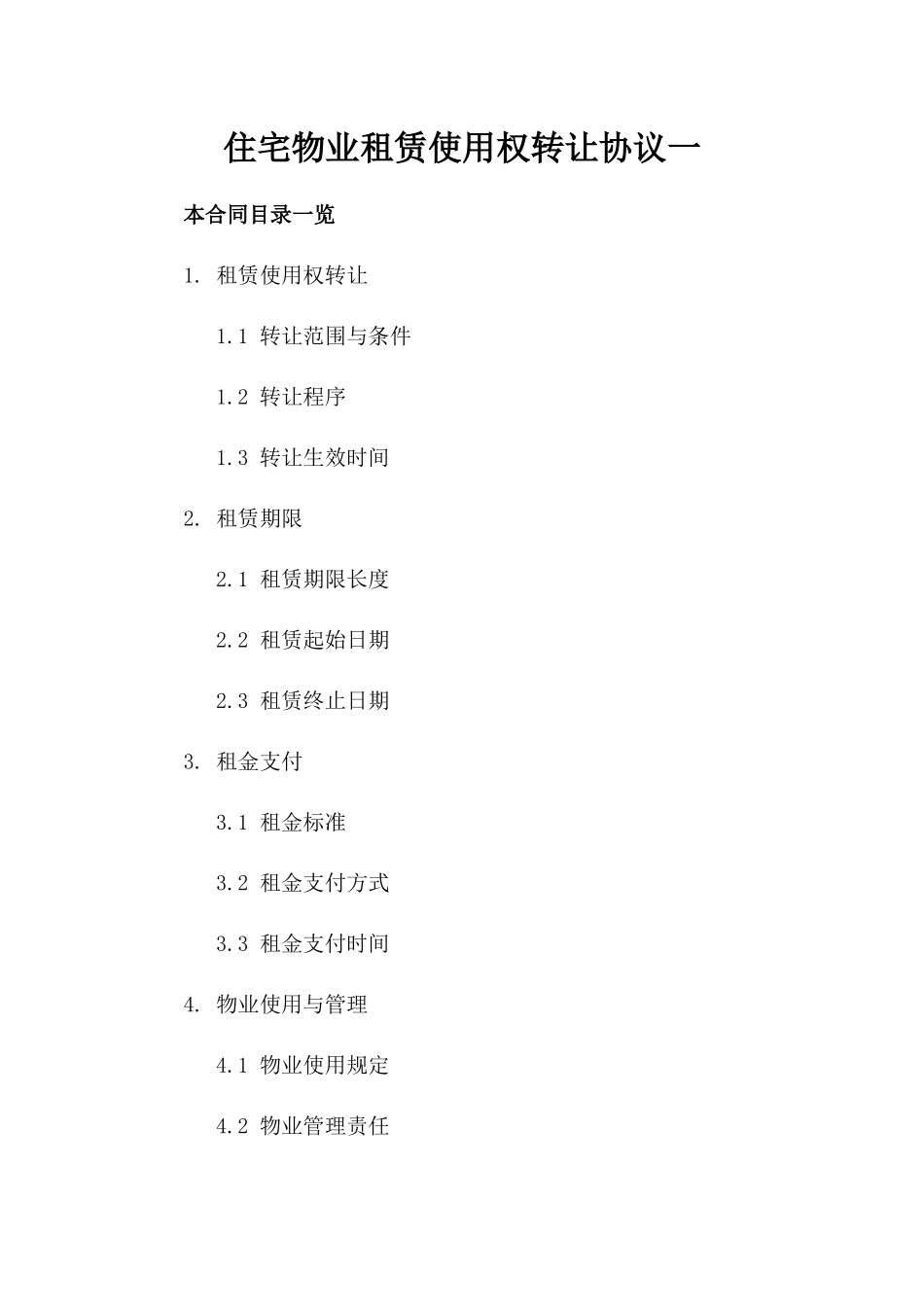 住宅物业租赁使用权转让协议一

本合同目录一览

1. 租赁使用权转让

1.1 转让范围与条件

1.2 转让程序

1.3 转让生效时间

2. 租赁期限

2.1 租赁期限长度

2.2 租赁起始日期

2.3 租赁终止日期

3. 租金支付

3.1 租金标准

3.2 租金支付方式

3.3 租金支付时间

4. 物业使用与管理

4.1 物业使用规定

4.2 物业管理责任